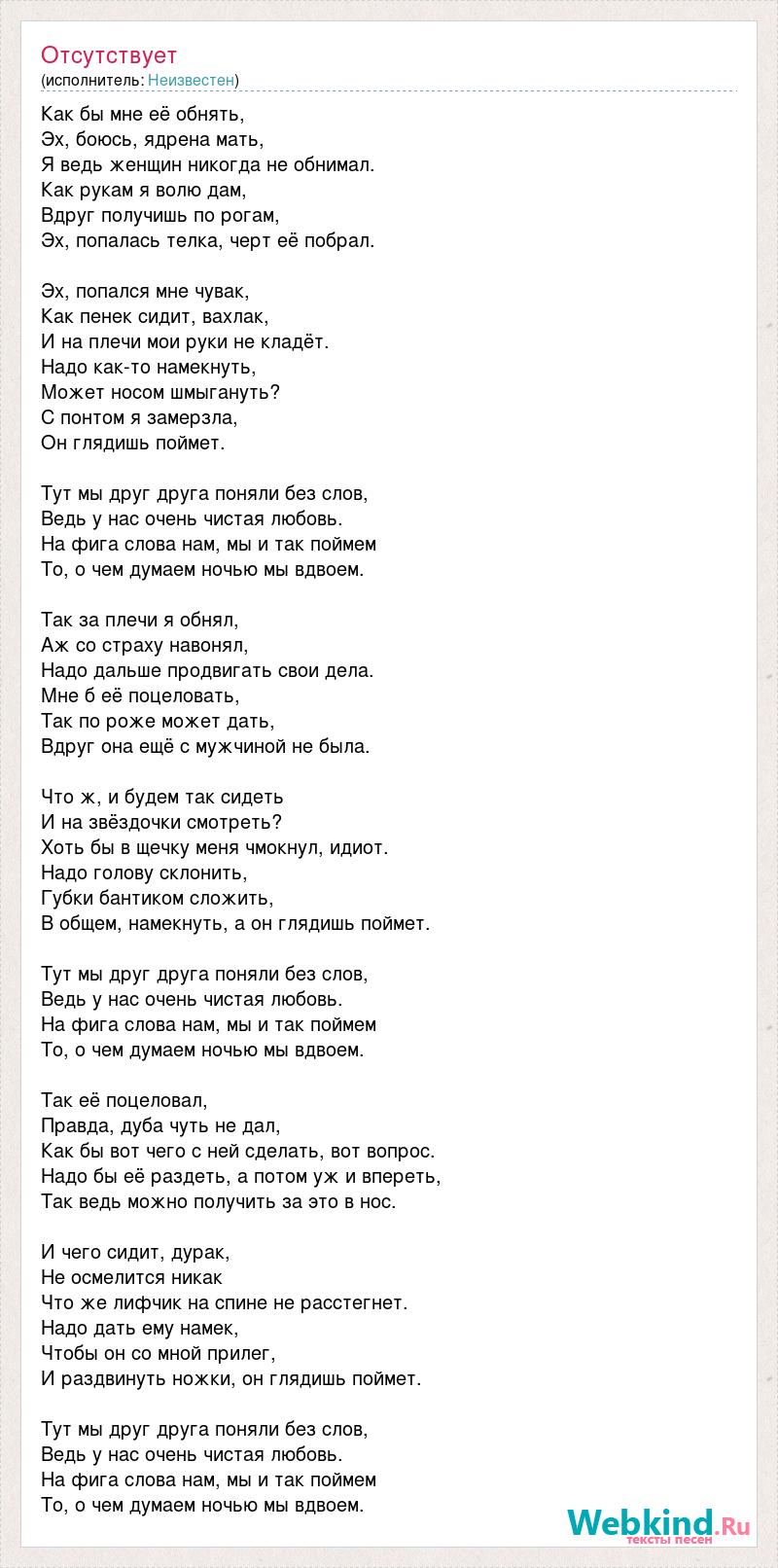 Отсутствует
(исполнитель: Неизвестен)

Как бы мне её обнять,
Эх, боюсь, ядрена мать,
Я ведь женщин никогда не обнимал.
Как рукам я волю дам,
Вдруг получишь по рогам,
Эх, попалась телка, черт её побрал.

Эх, попался мне чувак,
Как пенек сидит, вахлак,
И на плечи мои руки не кладёт.
Надо как-то намекнуть,
Может носом шмыгануть?
С понтом я замерзла,
Он глядишь поймет.

Тут мы друг друга поняли без слов,
Ведь у нас очень чистая любовь.
На фига слова нам, мы и так поймем
То, о чем думаем ночью мы вдвоем.

Так за плечи я обнял,
Аж со страху навонял,
Надо дальше продвигать свои дела.
Мне б её поцеловать,
Так по роже может дать,
Вдруг она ещё с мужчиной не была.

Что ж, и будем так сидеть
И на звёздочки смотреть?
Хоть бы в щечку меня чмокнул, идиот.
Надо голову склонить,
Губки бантиком сложить,
В общем, намекнуть, а он глядишь поймет.

Тут мы друг друга поняли без слов,
Ведь у нас очень чистая любовь.
На фига слова нам, мы и так поймем
То, о чем думаем ночью мы вдвоем.

Так её поцеловал,
Правда, дуба чуть не дал,
Как бы вот чего с ней сделать, вот вопрос.
Надо бы её раздеть, а потом уж и впереть,
Так ведь можно получить за это в нос.

И чего сидит, дурак,
Не осмелится никак
Что же лифчик на спине не расстегнет.
Надо дать ему намек,
Чтобы он со мной прилег,
И раздвинуть ножки, он глядишь поймет.

Тут мы друг друга поняли без слов,
Ведь у нас очень чистая любовь.
На фига слова нам, мы и так поймем
То, о чем думаем ночью мы вдвоем.

Webkind.Ru
тексты песен